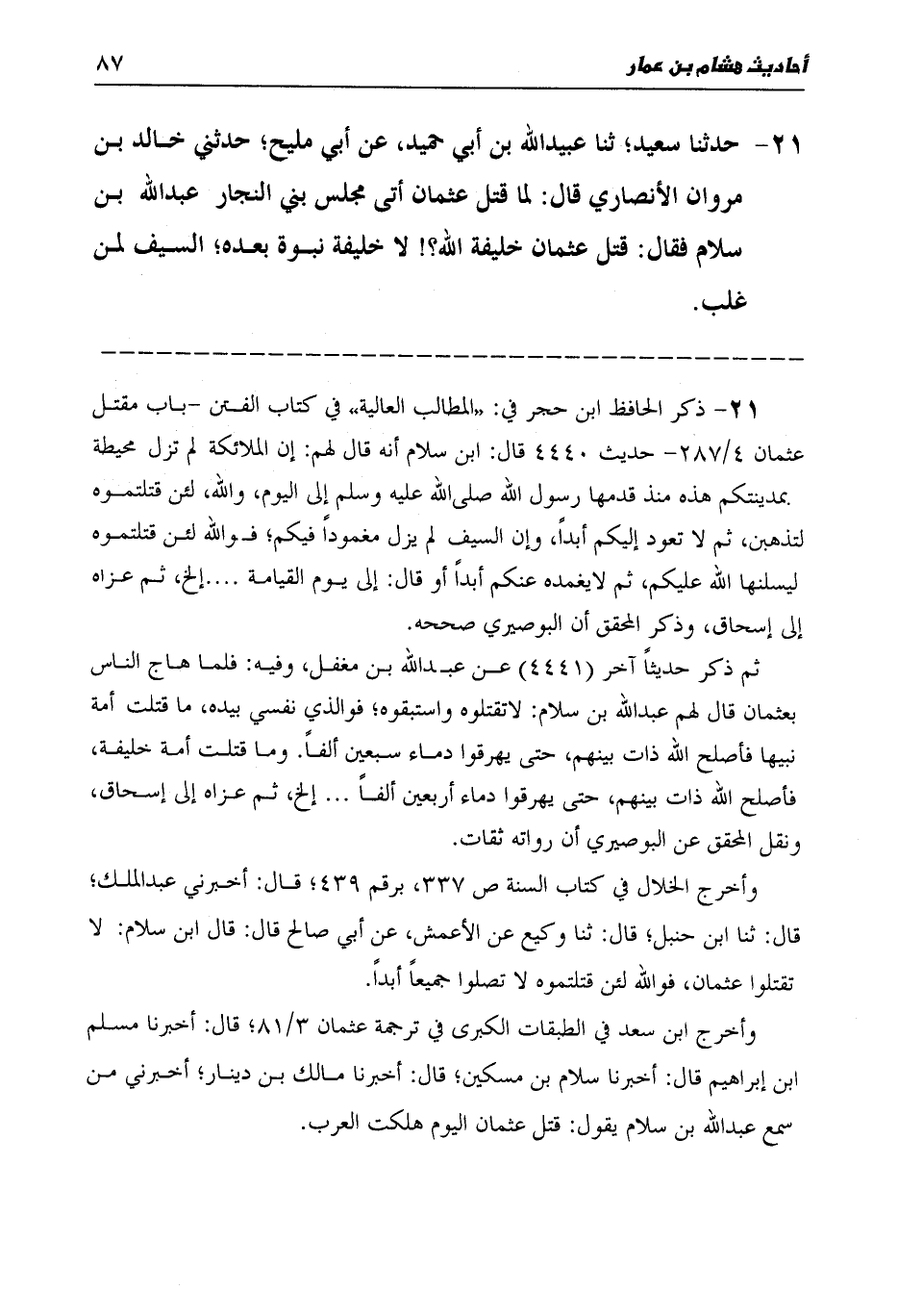 أحاديث هشام بن عمار ٨٧

٢١- حدثنا سعيد؛ ثنا عبيدالله بن أبي حميد، عن أبي مليح؛ حدثني خالد بن مروان الأنصاري قال: لما قتل عثمان أتى مجلس بني النجار عبدالله بن سلام فقال: قتل عثمان خليفة الله؟! لا خليفة نبوة بعده؛ السيف لمن غلب.

٢١- ذكر الحافظ ابن حجر في: «المطالب العالية» في كتاب الفتن -باب مقتل عثمان ٢٨٧/٤- حديث ٤٤٤٠ قال: ابن سلام أنه قال لهم: إن الملائكة لم تزل محيطة بمدينتكم هذه منذ قدمها رسول الله صلى الله عليه وسلم إلى اليوم، والله، لئن قتلتموه لتذهبن، ثم لا تعود إليكم أبداً، وإن السيف لم يزل مغموداً فيكم؛ فوالله لئن قتلتموه ليسلنها الله عليكم، ثم لايغمده عنكم أبداً أو قال: إلى يوم القيامة ....إلخ، ثم عزاه إلى إسحاق، وذكر المحقق أن البوصيري صححه.

ثم ذكر حديثاً آخر (٤٤٤١) عن عبدالله بن مغفل، وفيه: فلما هاج الناس بعثمان قال لهم عبدالله بن سلام: لاتقتلوه واستبقوه؛ فوالذي نفسي بيده، ما قتلت أمة نبيها فأصلح الله ذات بينهم، حتى يهرقوا دماء سبعين ألفاً. وما قتلت أمة خليفة، فأصلح الله ذات بينهم، حتى يهرقوا دماء أربعين ألفاً ... إلخ، ثم عزاه إلى إسحاق، ونقل المحقق عن البوصيري أن رواته ثقات.

وأخرج الخلال في كتاب السنة ص ٣٣٧، برقم ٤٣٩؛ قال: أخبرني عبدالملك؛ قال: ثنا ابن حنبل؛ قال: ثنا وكيع عن الأعمش، عن أبي صالح قال: قال ابن سلام: لا تقتلوا عثمان، فوالله لئن قتلتموه لا تصلوا جميعاً أبداً.

وأخرج ابن سعد في الطبقات الكبرى في ترجمة عثمان ٨١/٣؛ قال: أخبرنا مسلم ابن إبراهيم قال: أخبرنا سلام بن مسكين؛ قال: أخبرنا مالك بن دينار؛ أخبرني من سمع عبدالله بن سلام يقول: قتل عثمان اليوم هلكت العرب.